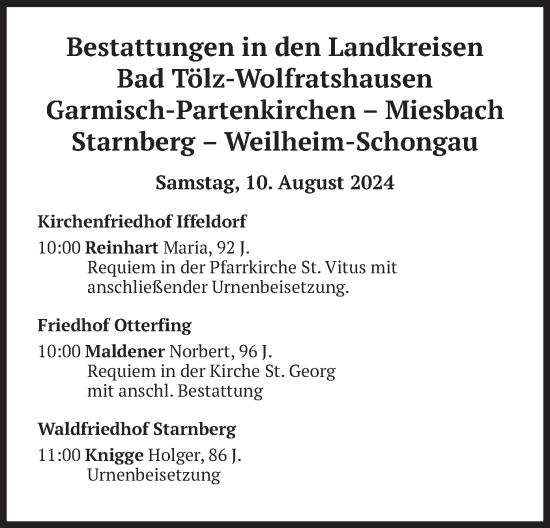 Bestattungen in den Landkreisen
Bad Tölz-Wolfratshausen
Garmisch-Partenkirchen – Miesbach
Starnberg – Weilheim-Schongau

Samstag, 10. August 2024

Kirchenfriedhof Iffeldorf

10:00 Reinhart Maria, 92 J.
Requiem in der Pfarrkirche St. Vitus mit anschließender Urnenbeisetzung.

Friedhof Otterfing

10:00 Maldener Norbert, 96 J.
Requiem in der Kirche St. Georg mit anschl. Bestattung

Waldfriedhof Starnberg

11:00 Knigge Holger, 86 J.
Urnenbeisetzung